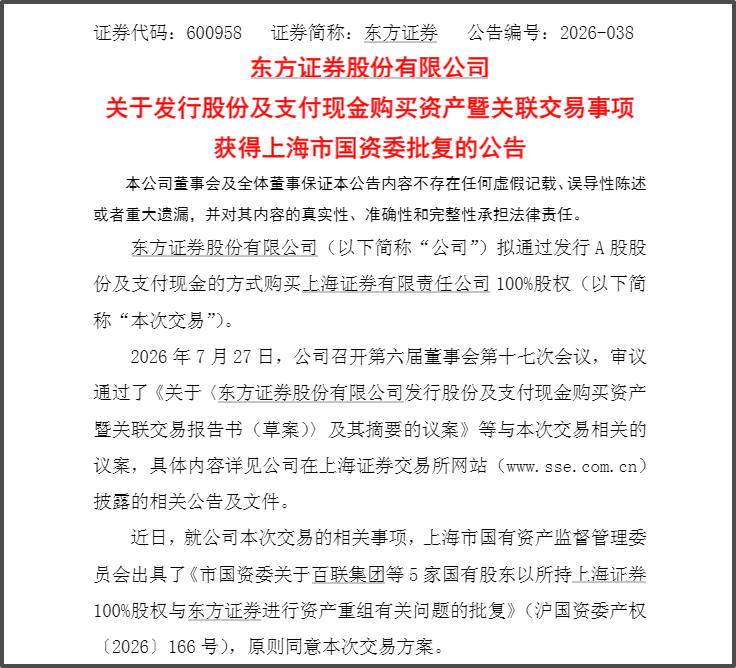 证券代码：600958　证券简称：东方证券　公告编号：2026-038

东方证券股份有限公司
关于发行股份及支付现金购买资产暨关联交易事项
获得上海市国资委批复的公告

本公司董事会及全体董事保证本公告内容不存在任何虚假记载、误导性陈述或者重大遗漏，并对其内容的真实性、准确性和完整性承担法律责任。

东方证券股份有限公司（以下简称“公司”）拟通过发行 A 股股份及支付现金的方式购买上海证券有限责任公司 100%股权（以下简称“本次交易”）。

2026 年 7 月 27 日，公司召开第六届董事会第十七次会议，审议通过了《关于〈东方证券股份有限公司发行股份及支付现金购买资产暨关联交易报告书（草案）〉及其摘要的议案》等与本次交易相关的议案，具体内容详见公司在上海证券交易所网站（www.sse.com.cn）披露的相关公告及文件。

近日，就公司本次交易的相关事项，上海市国有资产监督管理委员会出具了《市国资委关于百联集团等 5 家国有股东以所持上海证券 100%股权与东方证券进行资产重组有关问题的批复》（沪国资委产权〔2026〕166 号），原则同意本次交易方案。